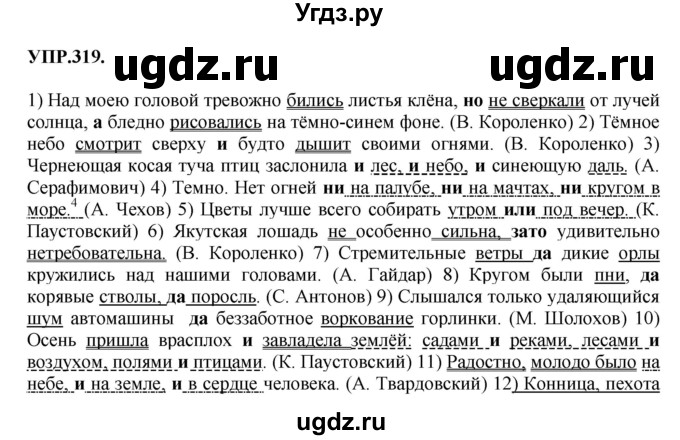 Угдз.ру

УПР.319. ugdz.ru ugdz.ru

1) Над моею головой тревожно бились листья клёна, но не сверкали от лучей солнца, а бледно рисовались на тёмно-синем фоне. (В. Короленко) 2) Тёмное небо смотрит сверху и будто дышит своими огнями. (В. Короленко) 3) Чернеющая косая туча птиц заслонила и лес, и небо, и синеющую даль. (А. Серафимович) 4) Темно. Нет огней ни на палубе, ни на мачтах, ни кругом в море.$^4$ (А. Чехов) 5) Цветы лучше всего собирать утром или под вечер. (К. Паустовский) 6) Якутская лошадь не особенно сильна, зато удивительно нетребовательна. (В. Короленко) 7) Стремительные ветры да дикие орлы кружились над нашими головами. (А. Гайдар) 8) Кругом были пни, да корявые стволы, да поросль. (С. Антонов) 9) Слышался только удаляющийся шум автомашины да беззаботное воркование горлинки. (М. Шолохов) 10) Осень пришла врасплох и завладела землёй: садами и реками, лесами и воздухом, полями и птицами. (К. Паустовский) 11) Радостно, молодо было на небе, и на земле, и в сердце человека. (А. Твардовский) 12) Конница, пехота

ugdz.ru